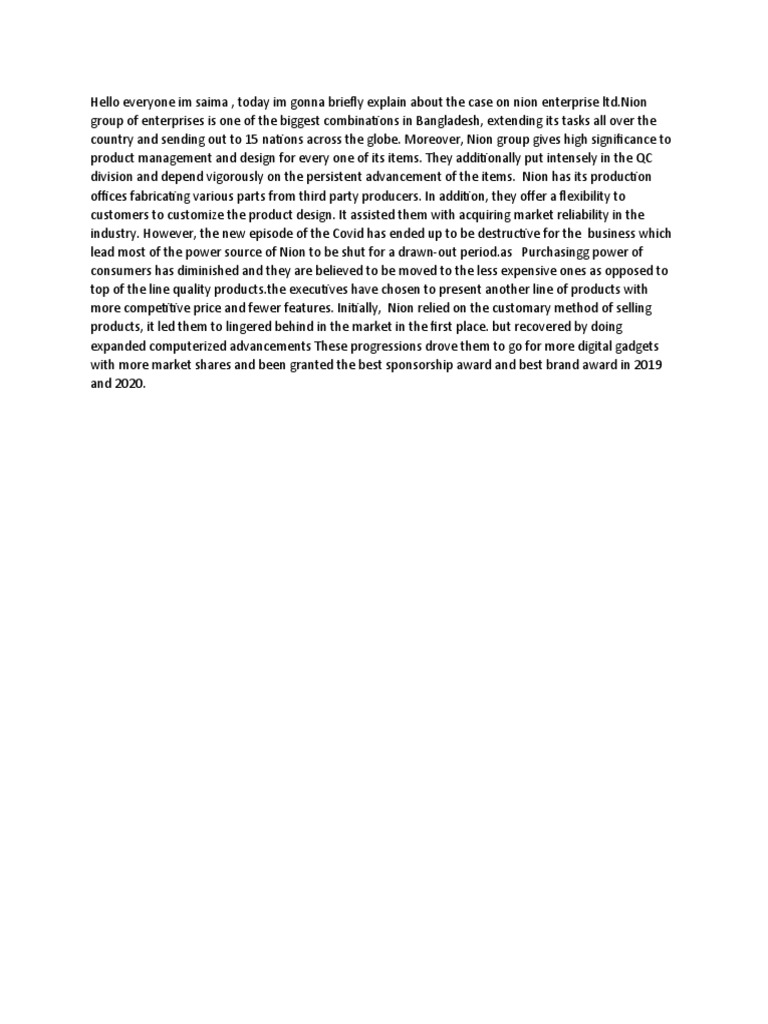 Hello everyone im saima , today im gonna briefly explain about the case on nion enterprise ltd.Nion group of enterprises is one of the biggest combinations in Bangladesh, extending its tasks all over the country and sending out to 15 nations across the globe. Moreover, Nion group gives high significance to product management and design for every one of its items. They additionally put intensely in the QC division and depend vigorously on the persistent advancement of the items. Nion has its production offices fabricating various parts from third party producers. In addition, they offer a flexibility to customers to customize the product design. It assisted them with acquiring market reliability in the industry. However, the new episode of the Covid has ended up to be destructive for the business which lead most of the power source of Nion to be shut for a drawn-out period.as Purchasingg power of consumers has diminished and they are believed to be moved to the less expensive ones as opposed to top of the line quality products.the executives have chosen to present another line of products with more competitive price and fewer features. Initially, Nion relied on the customary method of selling products, it led them to lingered behind in the market in the first place. but recovered by doing expanded computerized advancements These progressions drove them to go for more digital gadgets with more market shares and been granted the best sponsorship award and best brand award in 2019 and 2020.